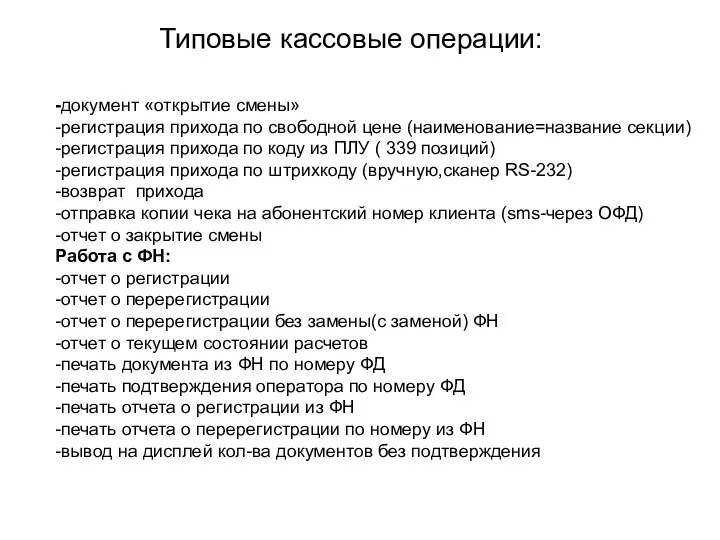 Типовые кассовые операции:

-документ «открытие смены»
-регистрация прихода по свободной цене (наименование=название секции)
-регистрация прихода по коду из ПЛУ ( 339 позиций)
-регистрация прихода по штрихкоду (вручную,сканер RS-232)
-возврат прихода
-отправка копии чека на абонентский номер клиента (sms-через ОФД)
-отчет о закрытие смены
Работа с ФН:
-отчет о регистрации
-отчет о перерегистрации
-отчет о перерегистрации без замены(с заменой) ФН
-отчет о текущем состоянии расчетов
-печать документа из ФН по номеру ФД
-печать подтверждения оператора по номеру ФД
-печать отчета о регистрации из ФН
-печать отчета о перерегистрации по номеру из ФН
-вывод на дисплей кол-ва документов без подтверждения